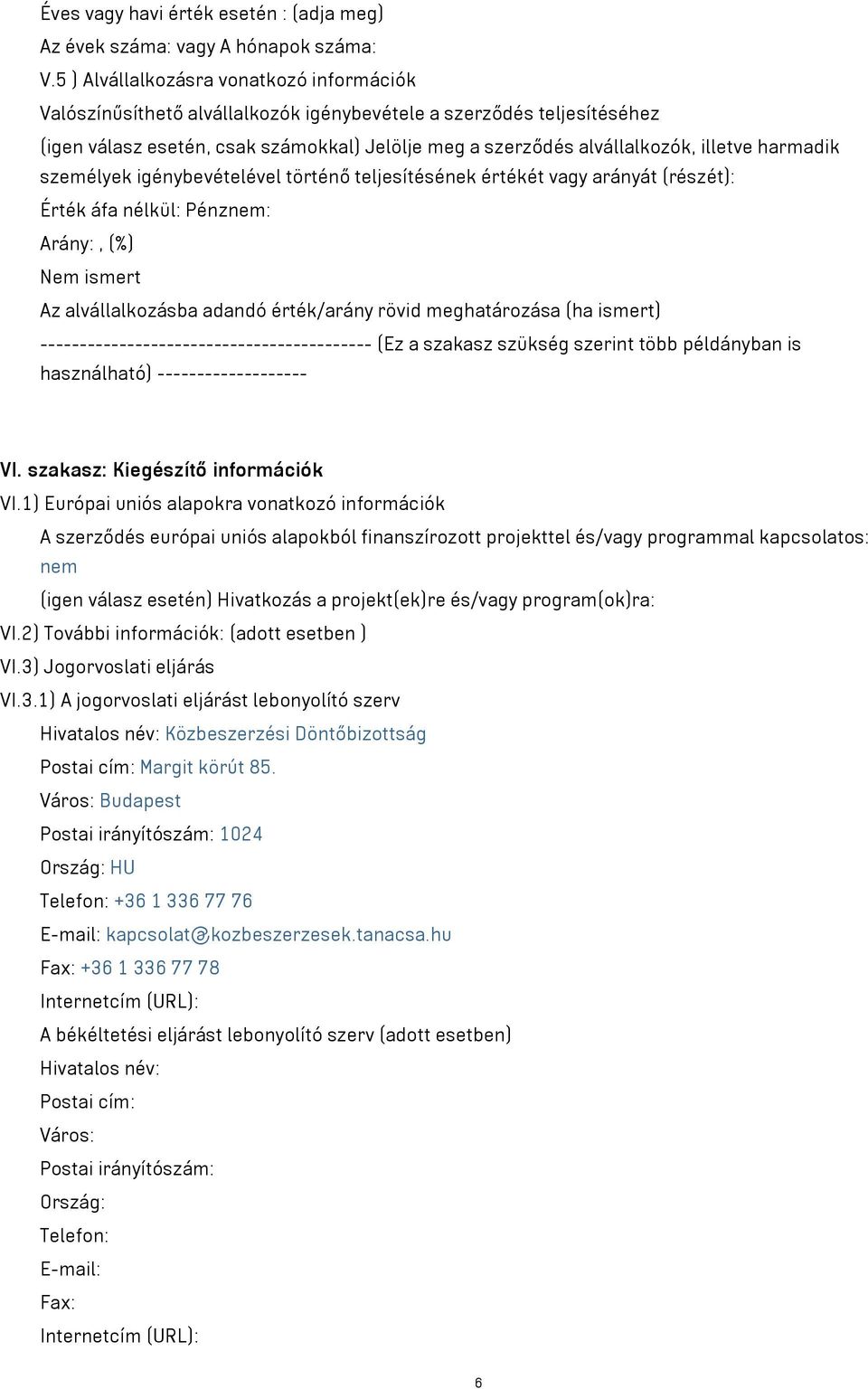 Éves vagy havi érték esetén : (adja meg)
Az évek száma: vagy A hónapok száma:
V.5 ) Alvállalkozásra vonatkozó információk
Valószínűsíthető alvállalkozók igénybevétele a szerződés teljesítéséhez
(igen válasz esetén, csak számokkal) Jelölje meg a szerződés alvállalkozók, illetve harmadik személyek igénybevételével történő teljesítésének értékét vagy arányát (részét):
Érték áfa nélkül: Pénznem:
Arány: , (%)
Nem ismert
Az alvállalkozásba adandó érték/arány rövid meghatározása (ha ismert)
------------------------------------------ (Ez a szakasz szükség szerint több példányban is használható) -------------------

VI. szakasz: Kiegészítő információk
VI.1) Európai uniós alapokra vonatkozó információk
A szerződés európai uniós alapokból finanszírozott projekttel és/vagy programmal kapcsolatos: nem
(igen válasz esetén) Hivatkozás a projekt(ek)re és/vagy program(ok)ra:
VI.2) További információk: (adott esetben )
VI.3) Jogorvoslati eljárás
VI.3.1) A jogorvoslati eljárást lebonyolító szerv
Hivatalos név: Közbeszerzési Döntőbizottság
Postai cím: Margit körút 85.
Város: Budapest
Postai irányítószám: 1024
Ország: HU
Telefon: +36 1 336 77 76
E-mail: kapcsolat@kozbeszerzesek.tanacsa.hu
Fax: +36 1 336 77 78
Internetcím (URL):
A békéltetési eljárást lebonyolító szerv (adott esetben)
Hivatalos név:
Postai cím:
Város:
Postai irányítószám:
Ország:
Telefon:
E-mail:
Fax:
Internetcím (URL):

6